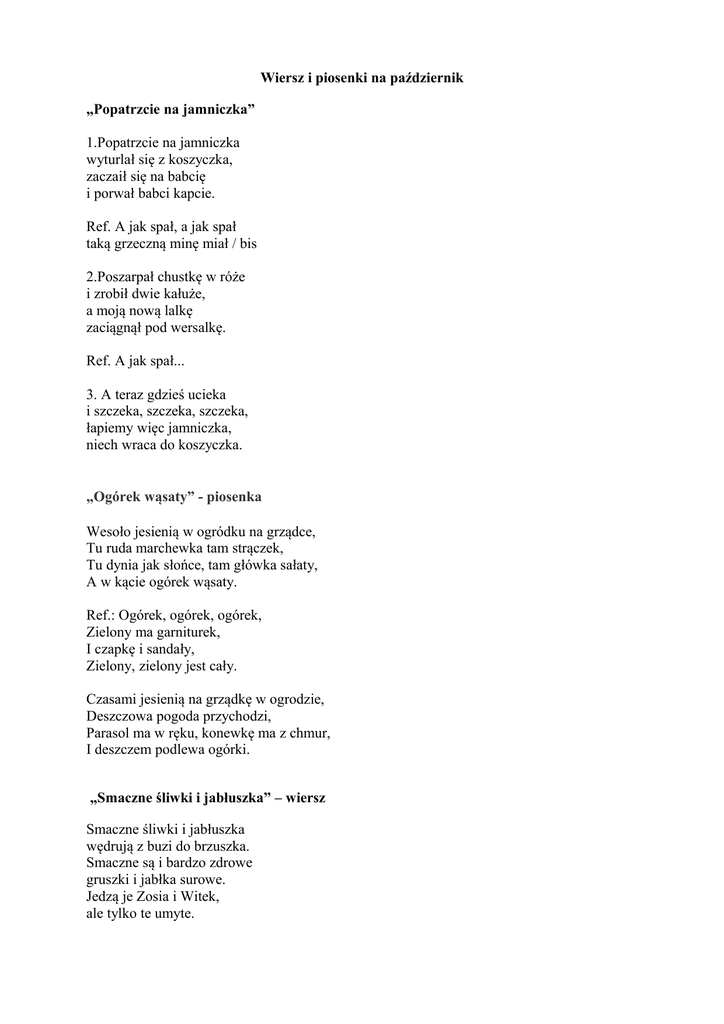 Wiersz i piosenki na październik

„Popatrzcie na jamniczka”

1.Popatrzcie na jamniczka
wyturlał się z koszyczka,
zaczaił się na babcię
i porwał babci kapcie.

Ref. A jak spał, a jak spał
taką grzeczną minę miał / bis

2.Poszarpał chustkę w róże
i zrobił dwie kałuże,
a moją nową lalkę
zaciągnął pod wersalkę.

Ref. A jak spał...

3. A teraz gdzieś ucieka
i szczeka, szczeka, szczeka,
łapiemy więc jamniczka,
niech wraca do koszyczka.

„Ogórek wąsaty” - piosenka

Wesoło jesienią w ogródku na grządce,
Tu ruda marchewka tam strączek,
Tu dynia jak słońce, tam główka sałaty,
A w kącie ogórek wąsaty.

Ref.: Ogórek, ogórek, ogórek,
Zielony ma garniturek,
I czapkę i sandały,
Zielony, zielony jest cały.

Czasami jesienią na grządkę w ogrodzie,
Deszczowa pogoda przychodzi,
Parasol ma w ręku, konewkę ma z chmur,
I deszczem podlewa ogórki.

„Smaczne śliwki i jabłuszka” – wiersz

Smaczne śliwki i jabłuszka
wędrują z buzi do brzuszka.
Smaczne są i bardzo zdrowe
gruszki i jabłka surowe.
Jedzą je Zosia i Witek,
ale tylko te umyte.